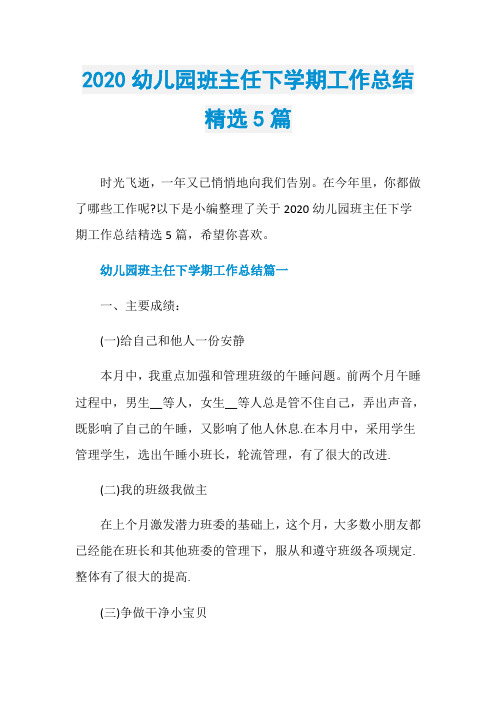 2020 幼儿园班主任下学期工作总结精选 5 篇

时光飞逝，一年又已悄悄地向我们告别。在今年里，你都做了哪些工作呢?以下是小编整理了关于 2020 幼儿园班主任下学期工作总结精选 5 篇，希望你喜欢。

幼儿园班主任下学期工作总结篇一

一、主要成绩：

(一)给自己和他人一份安静

本月中，我重点加强和管理班级的午睡问题。前两个月午睡过程中，男生__等人，女生__等人总是管不住自己，弄出声音，既影响了自己的午睡，又影响了他人休息.在本月中，采用学生管理学生，选出午睡小班长，轮流管理，有了很大的改进.

(二)我的班级我做主

在上个月激发潜力班委的基础上，这个月，大多数小朋友都已经能在班长和其他班委的管理下，服从和遵守班级各项规定.整体有了很大的提高.

(三)争做干净小宝贝